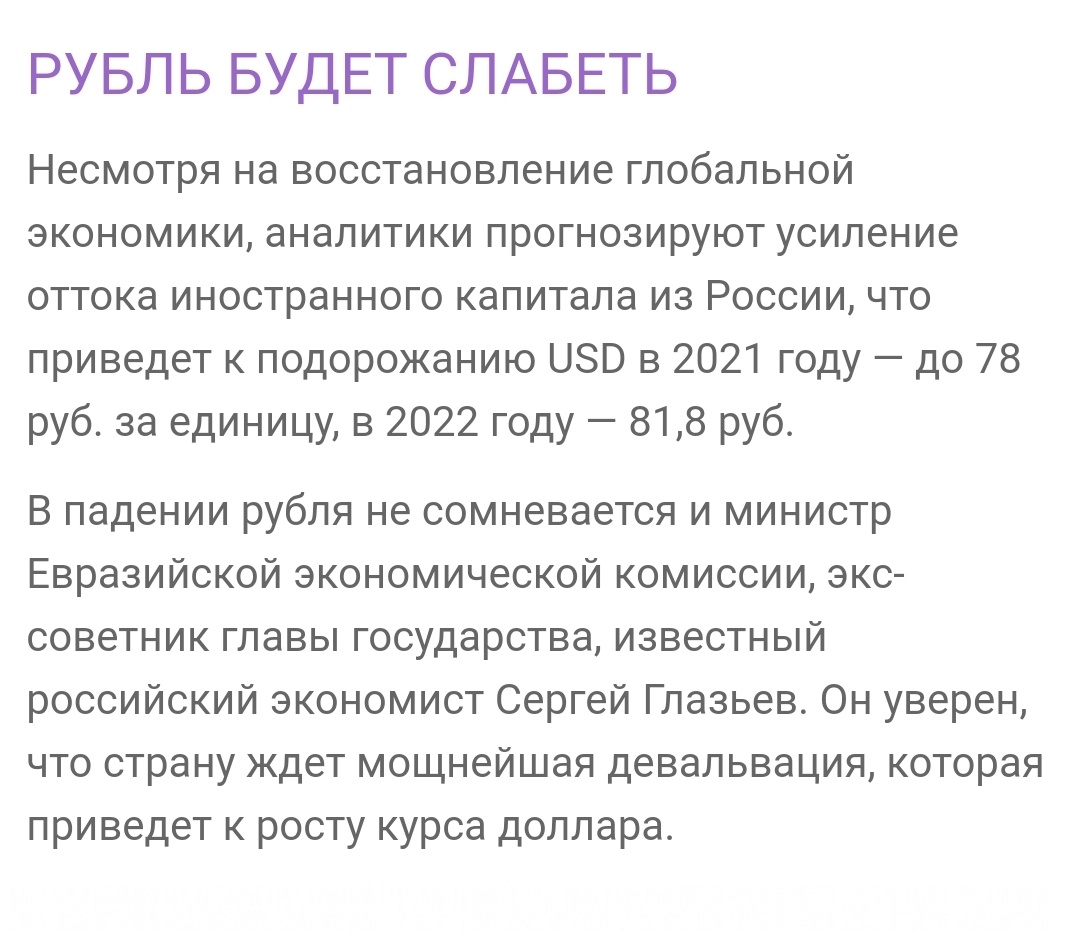 РУБЛЬ БУДЕТ СЛАБЕТЬ

Несмотря на восстановление глобальной экономики, аналитики прогнозируют усиление оттока иностранного капитала из России, что приведет к подорожанию USD в 2021 году — до 78 руб. за единицу, в 2022 году — 81,8 руб.

В падении рубля не сомневается и министр Евразийской экономической комиссии, экс-советник главы государства, известный российский экономист Сергей Глазьев. Он уверен, что страну ждет мощнейшая девальвация, которая приведет к росту курса доллара.